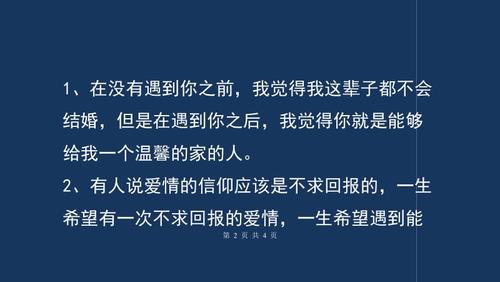 1、在没有遇到你之前，我觉得我这辈子都不会结婚，但是在遇到你之后，我觉得你就是能够给我一个温馨的家的人。
2、有人说爱情的信仰应该是不求回报的，一生希望有一次不求回报的爱情，一生希望遇到能

第 2 页 共 4 页